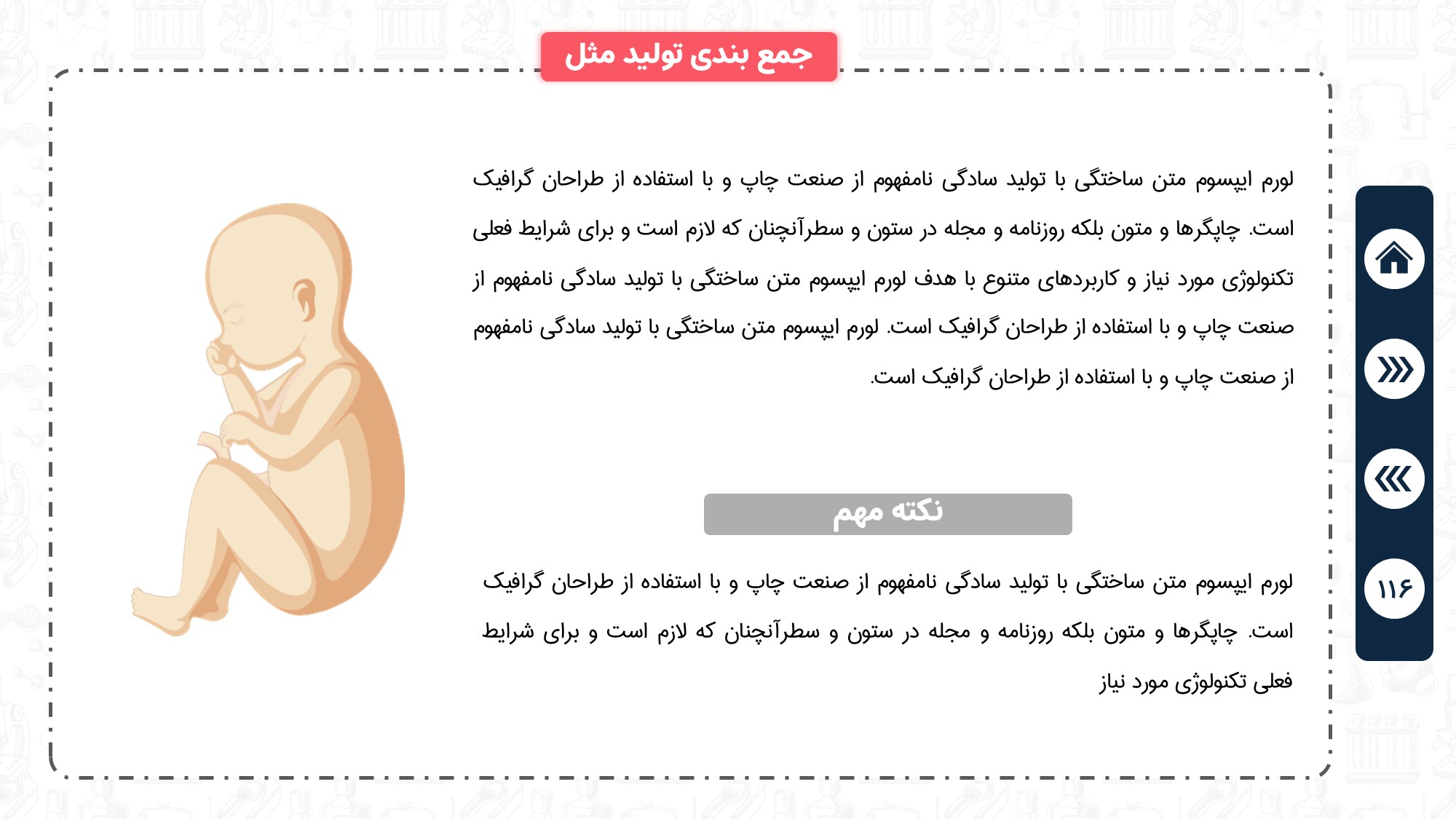 جمع بندی تولید مثل

لورم ایپسوم متن ساختگی با تولید سادگی نامفهوم از صنعت چاپ و با استفاده از طراحان گرافیک است. چاپگرها و متون بلکه روزنامه و مجله در ستون و سطرآنچنان که لازم است و برای شرایط فعلی تکنولوژی مورد نیاز و کاربردهای متنوع با هدف لورم ایپسوم متن ساختگی با تولید سادگی نامفهوم از صنعت چاپ و با استفاده از طراحان گرافیک است. لورم ایپسوم متن ساختگی با تولید سادگی نامفهوم از صنعت چاپ و با استفاده از طراحان گرافیک است.

نکته مهم

لورم ایپسوم متن ساختگی با تولید سادگی نامفهوم از صنعت چاپ و با استفاده از طراحان گرافیک است. چاپگرها و متون بلکه روزنامه و مجله در ستون و سطرآنچنان که لازم است و برای شرایط فعلی تکنولوژی مورد نیاز

۱۱۶